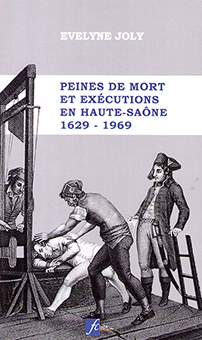 EVELYNE JOLY

PEINES DE MORT ET EXÉCUTIONS EN HAUTE-SAÔNE 1629 - 1969

fc